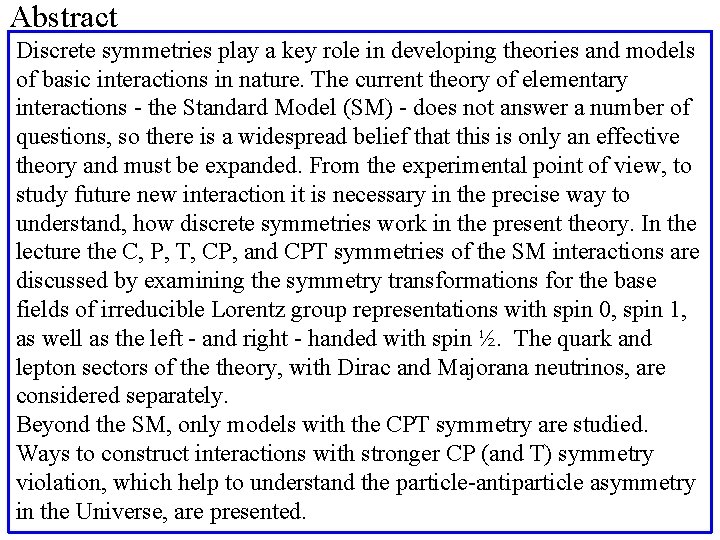 Abstract

Discrete symmetries play a key role in developing theories and models of basic interactions in nature. The current theory of elementary interactions - the Standard Model (SM) - does not answer a number of questions, so there is a widespread belief that this is only an effective theory and must be expanded. From the experimental point of view, to study future new interaction it is necessary in the precise way to understand, how discrete symmetries work in the present theory. In the lecture the C, P, T, CP, and CPT symmetries of the SM interactions are discussed by examining the symmetry transformations for the base fields of irreducible Lorentz group representations with spin 0, spin 1, as well as the left - and right - handed with spin ½. The quark and lepton sectors of the theory, with Dirac and Majorana neutrinos, are considered separately.
Beyond the SM, only models with the CPT symmetry are studied. Ways to construct interactions with stronger CP (and T) symmetry violation, which help to understand the particle-antiparticle asymmetry in the Universe, are presented.